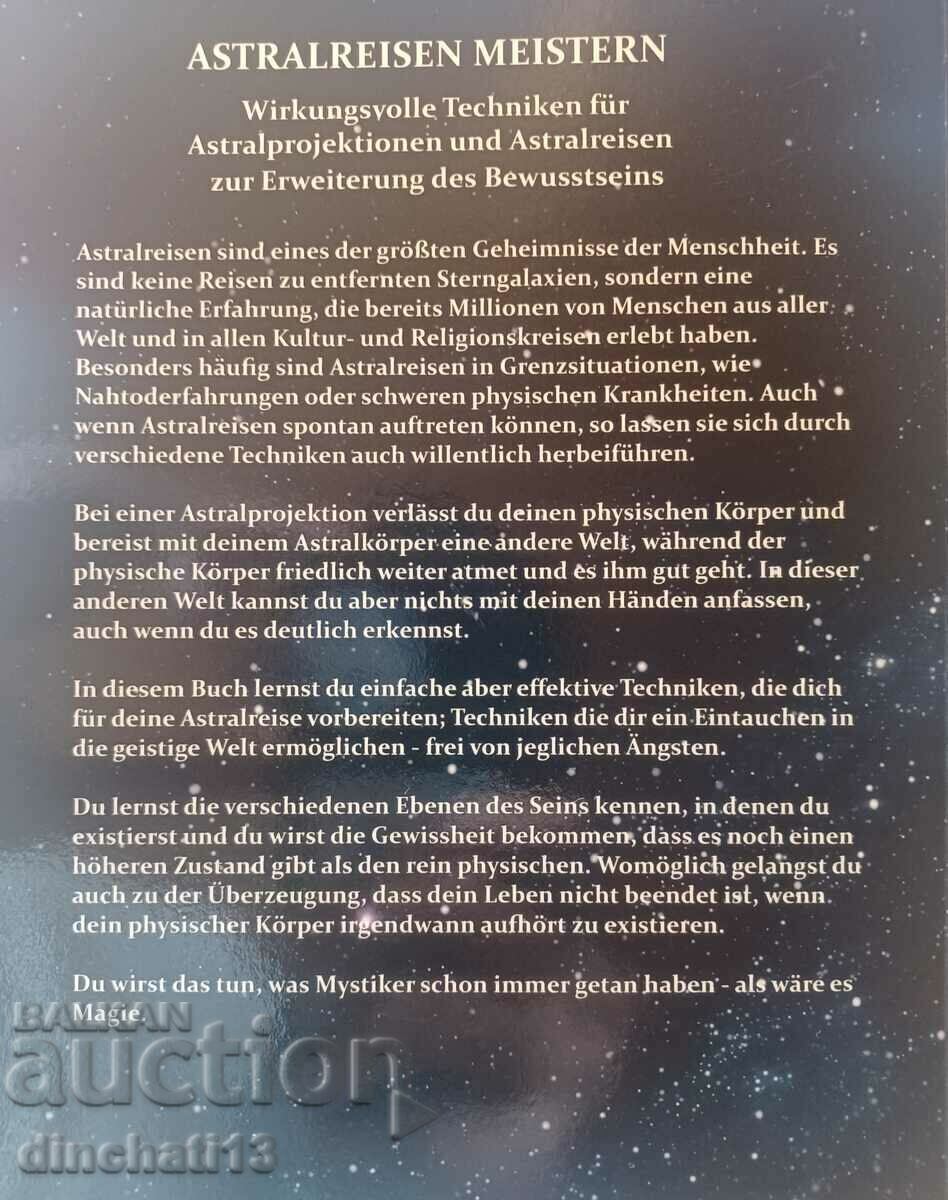 ASTRALREISEN MEISTERN

Wirkungsvolle Techniken für Astralprojektionen und Astralreisen zur Erweiterung des Bewusstseins

Astralreisen sind eines der größten Geheimnisse der Menschheit. Es sind keine Reisen zu entfernten Sterngalaxien, sondern eine natürliche Erfahrung, die bereits Millionen von Menschen aus aller Welt und in allen Kultur- und Religionskreisen erlebt haben. Besonders häufig sind Astralreisen in Grenzsituationen, wie Nahtoderfahrungen oder schweren physischen Krankheiten. Auch wenn Astralreisen spontan auftreten können, so lassen sie sich durch verschiedene Techniken auch willentlich herbeiführen.

Bei einer Astralprojektion verlässt du deinen physischen Körper und bereist mit deinem Astralkörper eine andere Welt, während der physische Körper friedlich weiter atmet und es ihm gut geht. In dieser anderen Welt kannst du aber nichts mit deinen Händen anfassen, auch wenn du es deutlich erkennst.

In diesem Buch lernst du einfache aber effektive Techniken, die dich für deine Astralreise vorbereiten; Techniken die dir ein Eintauchen in die geistige Welt ermöglichen - frei von jeglichen Ängsten.

Du lernst die verschiedenen Ebenen des Seins kennen, in denen du existierst und du wirst die Gewissheit bekommen, dass es noch einen höheren Zustand gibt als den rein physischen. Womöglich gelangst du auch zu der Überzeugung, dass dein Leben nicht beendet ist, wenn dein physischer Körper irgendwann aufhört zu existieren.

Du wirst das tun, was Mystiker schon immer getan haben - als wäre es Magie.

BALKAN
auction
dinchati13